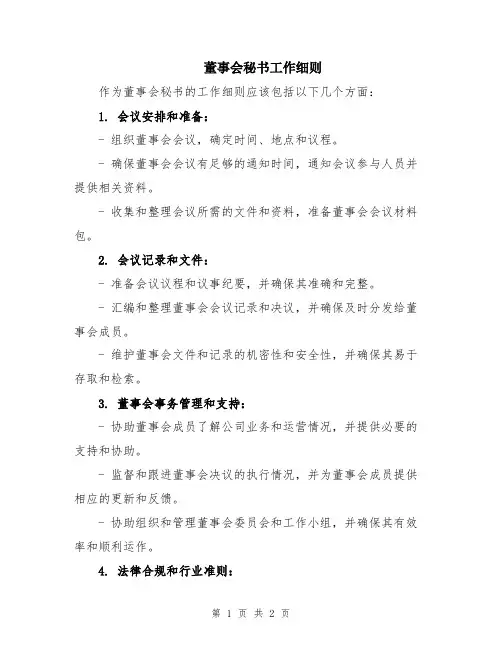 董事会秘书工作细则

作为董事会秘书的工作细则应该包括以下几个方面：

1. 会议安排和准备：

- 组织董事会会议，确定时间、地点和议程。

- 确保董事会会议有足够的通知时间，通知会议参与人员并提供相关资料。

- 收集和整理会议所需的文件和资料，准备董事会会议材料包。

2. 会议记录和文件：

- 准备会议议程和议事纪要，并确保其准确和完整。

- 汇编和整理董事会会议记录和决议，并确保及时分发给董事会成员。

- 维护董事会文件和记录的机密性和安全性，并确保其易于存取和检索。

3. 董事会事务管理和支持：

- 协助董事会成员了解公司业务和运营情况，并提供必要的支持和协助。

- 监督和跟进董事会决议的执行情况，并为董事会成员提供相应的更新和反馈。

- 协助组织和管理董事会委员会和工作小组，并确保其有效率和顺利运作。

4. 法律合规和行业准则：

第 1 页 共 2 页